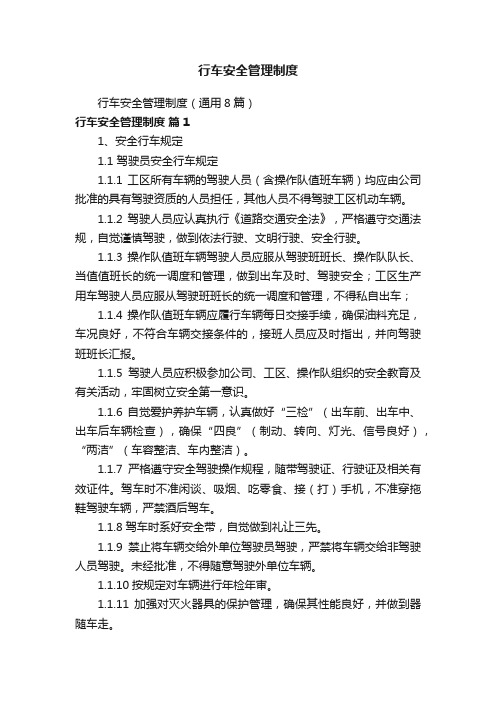 行车安全管理制度

行车安全管理制度（通用8篇）

行车安全管理制度 篇1

1、安全行车规定

1.1 驾驶员安全行车规定

1.1.1 工区所有车辆的驾驶人员（含操作队值班车辆）均应由公司批准的具有驾驶资质的人员担任，其他人员不得驾驶工区机动车辆。

1.1.2 驾驶人员应认真执行《道路交通安全法》，严格遵守交通法规，自觉谨慎驾驶，做到依法行驶、文明行驶、安全行驶。

1.1.3 操作队值班车辆驾驶人员应服从驾驶班班长、操作队队长、当值值班长的统一调度和管理，做到出车及时、驾驶安全；工区生产用车驾驶人员应服从驾驶班班长的统一调度和管理，不得私自出车；

1.1.4 操作队值班车辆应履行车辆每日交接手续，确保油料充足，车况良好，不符合车辆交接条件的，接班人员应及时指出，并向驾驶班班长汇报。

1.1.5 驾驶人员应积极参加公司、工区、操作队组织的安全教育及有关活动，牢固树立安全第一意识。

1.1.6 自觉爱护养护车辆，认真做好“三检”（出车前、出车中、出车后车辆检查），确保“四良”（制动、转向、灯光、信号良好），“两洁”（车容整洁、车内整洁）。

1.1.7 严格遵守安全驾驶操作规程，随带驾驶证、行驶证及相关有效证件。驾车时不准闲谈、吸烟、吃零食、接（打）手机，不准穿拖鞋驾驶车辆，严禁酒后驾车。

1.1.8 驾车时系好安全带，自觉做到礼让三先。

1.1.9 禁止将车辆交给外单位驾驶员驾驶，严禁将车辆交给非驾驶人员驾驶。未经批准，不得随意驾驶外单位车辆。

1.1.10 按规定对车辆进行年检年审。

1.1.11 加强对灭火器具的保护管理，确保其性能良好，并做到器随车走。